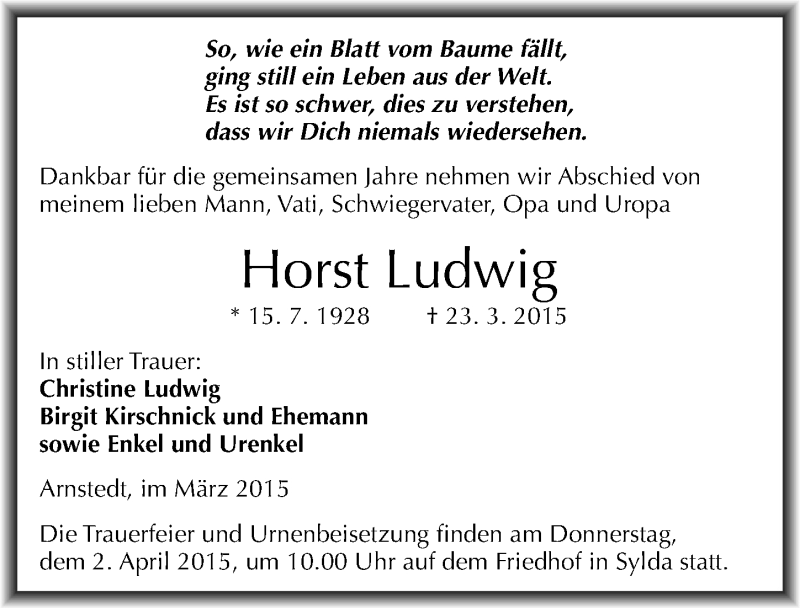 So, wie ein Blatt vom Baume fällt,
ging still ein Leben aus der Welt.
Es ist so schwer, dies zu verstehen,
dass wir Dich niemals wiedersehen.

Dankbar für die gemeinsamen Jahre nehmen wir Abschied von meinem lieben Mann, Vati, Schwiegervater, Opa und Uropa

Horst Ludwig

* 15. 7. 1928 † 23. 3. 2015

In stiller Trauer:
Christine Ludwig
Birgit Kirschnick und Ehemann
sowie Enkel und Urenkel

Arnstedt, im März 2015

Die Trauerfeier und Urnenbeisetzung finden am Donnerstag, dem 2. April 2015, um 10.00 Uhr auf dem Friedhof in Sylda statt.